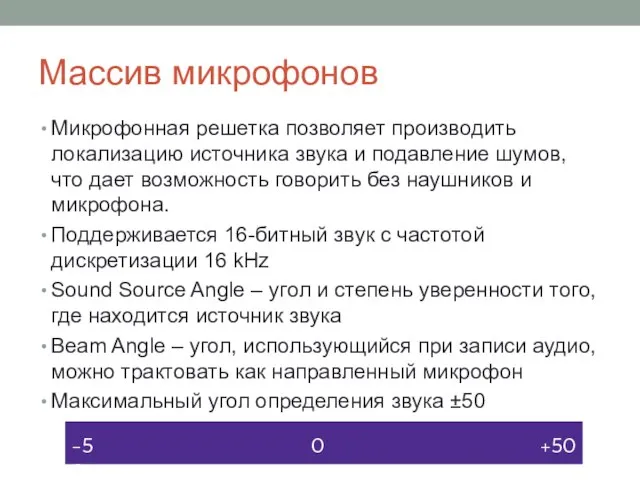 Массив микрофонов

• Микрофонная решетка позволяет производить локализацию источника звука и подавление шумов, что дает возможность говорить без наушников и микрофона.
• Поддерживается 16-битный звук с частотой дискретизации 16 kHz
• Sound Source Angle – угол и степень уверенности того, где находится источник звука
• Beam Angle – угол, использующийся при записи аудио, можно трактовать как направленный микрофон
• Максимальный угол определения звука ±50

-5 0 +50